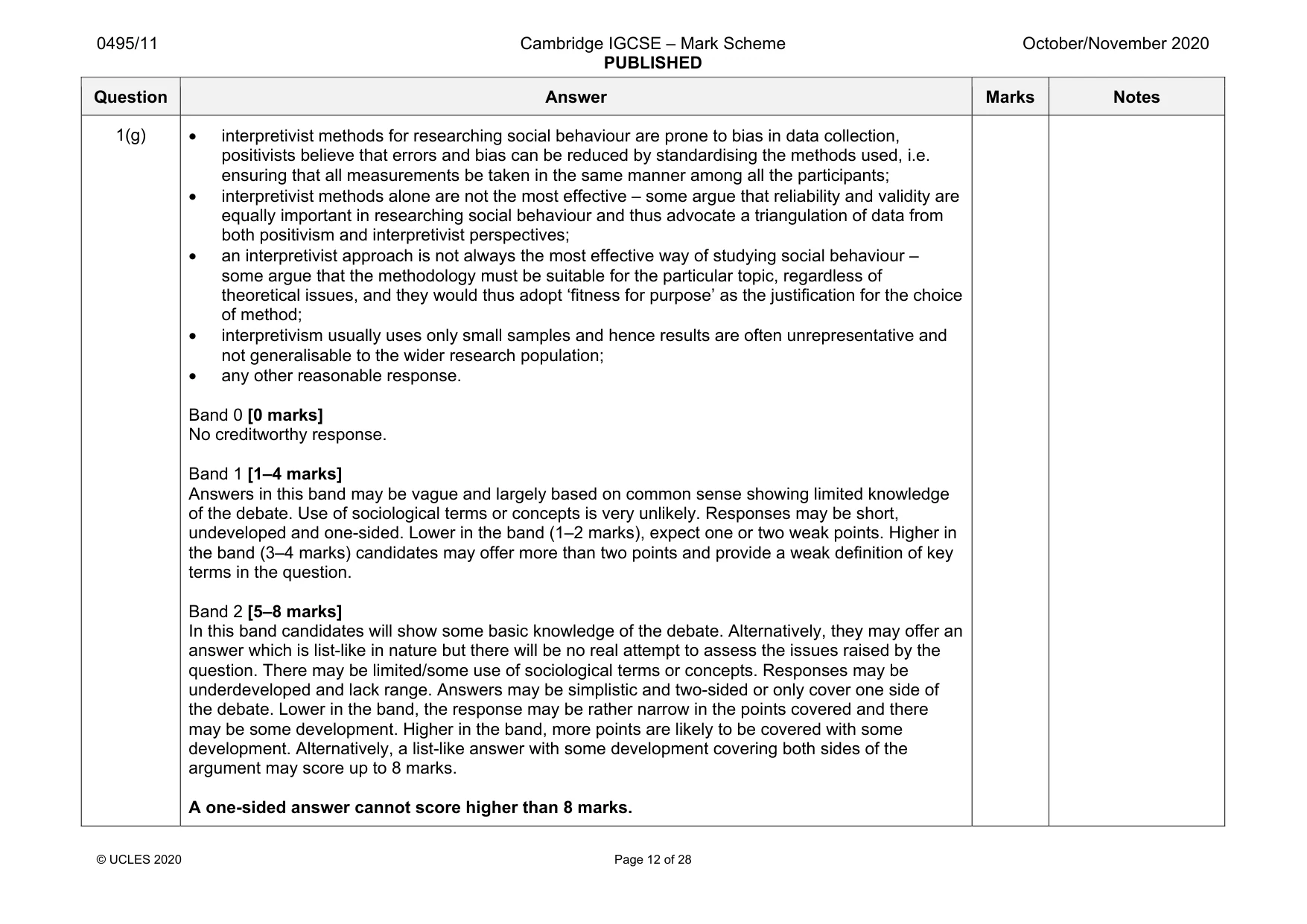 0495/11 Cambridge IGCSE – Mark Scheme PUBLISHED October/November 2020

| Question | Answer | Marks | Notes |
|---|---|---|---|
| 1(g) | • interpretivist methods for researching social behaviour are prone to bias in data collection, positivists believe that errors and bias can be reduced by standardising the methods used, i.e. ensuring that all measurements be taken in the same manner among all the participants; • interpretivist methods alone are not the most effective – some argue that reliability and validity are equally important in researching social behaviour and thus advocate a triangulation of data from both positivism and interpretivist perspectives; • an interpretivist approach is not always the most effective way of studying social behaviour – some argue that the methodology must be suitable for the particular topic, regardless of theoretical issues, and they would thus adopt 'fitness for purpose' as the justification for the choice of method; • interpretivism usually uses only small samples and hence results are often unrepresentative and not generalisable to the wider research population; • any other reasonable response. Band 0 [0 marks] No creditworthy response. Band 1 [1–4 marks] Answers in this band may be vague and largely based on common sense showing limited knowledge of the debate. Use of sociological terms or concepts is very unlikely. Responses may be short, undeveloped and one-sided. Lower in the band (1–2 marks), expect one or two weak points. Higher in the band (3–4 marks) candidates may offer more than two points and provide a weak definition of key terms in the question. Band 2 [5–8 marks] In this band candidates will show some basic knowledge of the debate. Alternatively, they may offer an answer which is list-like in nature but there will be no real attempt to assess the issues raised by the question. There may be limited/some use of sociological terms or concepts. Responses may be underdeveloped and lack range. Answers may be simplistic and two-sided or only cover one side of the debate. Lower in the band, the response may be rather narrow in the points covered and there may be some development. Higher in the band, more points are likely to be covered with some development. Alternatively, a list-like answer with some development covering both sides of the argument may score up to 8 marks. A one-sided answer cannot score higher than 8 marks. | | |

© UCLES 2020 Page 12 of 28